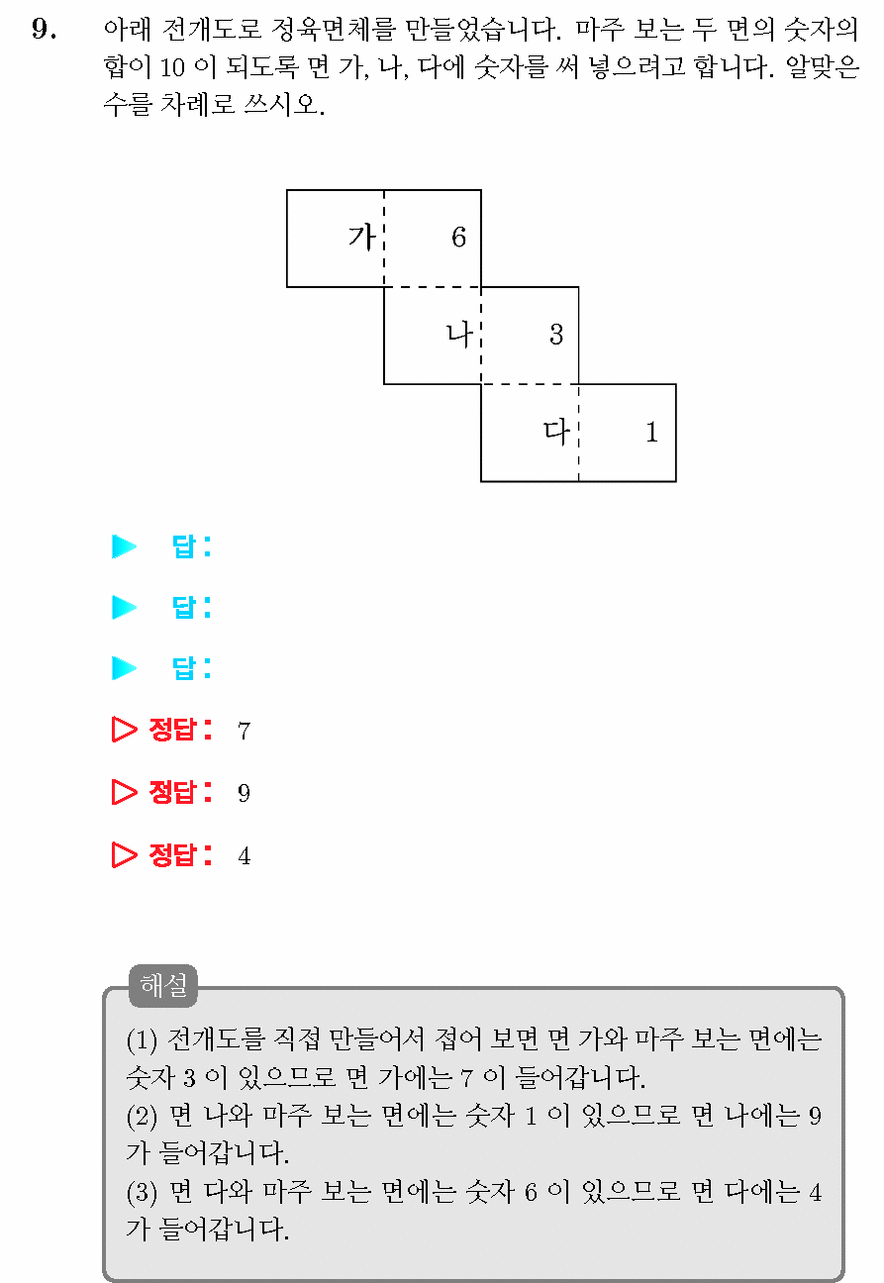 9. 아래 전개도로 정육면체를 만들었습니다. 마주 보는 두 면의 숫자의 합이 10 이 되도록 면 가, 나, 다에 숫자를 써 넣으려고 합니다. 알맞은 수를 차례로 쓰시오.

가 6
나 3
다 1

▶ 답:

▶ 답:

▶ 답:

▷ 정답: 7

▷ 정답: 9

▷ 정답: 4

해설

(1) 전개도를 직접 만들어서 접어 보면 면 가와 마주 보는 면에는 숫자 3 이 있으므로 면 가에는 7 이 들어갑니다.
(2) 면 나와 마주 보는 면에는 숫자 1 이 있으므로 면 나에는 9 가 들어갑니다.
(3) 면 다와 마주 보는 면에는 숫자 6 이 있으므로 면 다에는 4 가 들어갑니다.